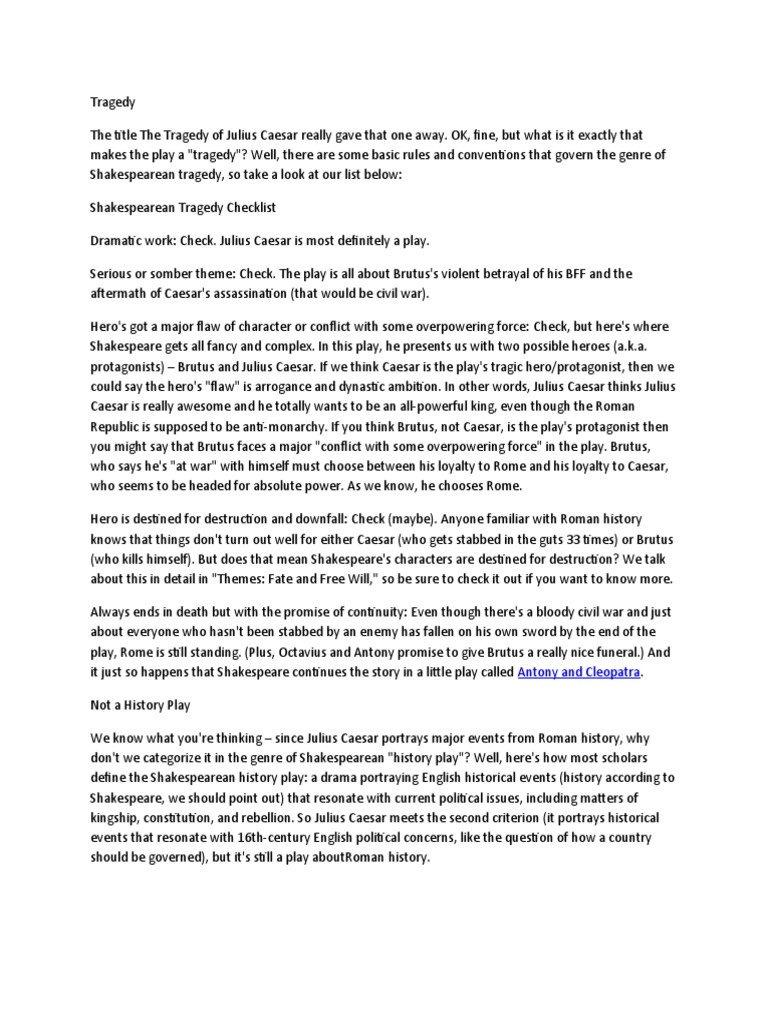 Tragedy

The title The Tragedy of Julius Caesar really gave that one away. OK, fine, but what is it exactly that makes the play a "tragedy"? Well, there are some basic rules and conventions that govern the genre of Shakespearean tragedy, so take a look at our list below:

Shakespearean Tragedy Checklist

Dramatic work: Check. Julius Caesar is most definitely a play.

Serious or somber theme: Check. The play is all about Brutus's violent betrayal of his BFF and the aftermath of Caesar's assassination (that would be civil war).

Hero's got a major flaw of character or conflict with some overpowering force: Check, but here's where Shakespeare gets all fancy and complex. In this play, he presents us with two possible heroes (a.k.a. protagonists) – Brutus and Julius Caesar. If we think Caesar is the play's tragic hero/protagonist, then we could say the hero's "flaw" is arrogance and dynastic ambition. In other words, Julius Caesar thinks Julius Caesar is really awesome and he totally wants to be an all-powerful king, even though the Roman Republic is supposed to be anti-monarchy. If you think Brutus, not Caesar, is the play's protagonist then you might say that Brutus faces a major "conflict with some overpowering force" in the play. Brutus, who says he's "at war" with himself must choose between his loyalty to Rome and his loyalty to Caesar, who seems to be headed for absolute power. As we know, he chooses Rome.

Hero is destined for destruction and downfall: Check (maybe). Anyone familiar with Roman history knows that things don't turn out well for either Caesar (who gets stabbed in the guts 33 times) or Brutus (who kills himself). But does that mean Shakespeare's characters are destined for destruction? We talk about this in detail in "Themes: Fate and Free Will," so be sure to check it out if you want to know more.

Always ends in death but with the promise of continuity: Even though there's a bloody civil war and just about everyone who hasn't been stabbed by an enemy has fallen on his own sword by the end of the play, Rome is still standing. (Plus, Octavius and Antony promise to give Brutus a really nice funeral.) And it just so happens that Shakespeare continues the story in a little play called Antony and Cleopatra.

Not a History Play

We know what you're thinking – since Julius Caesar portrays major events from Roman history, why don't we categorize it in the genre of Shakespearean "history play"? Well, here's how most scholars define the Shakespearean history play: a drama portraying English historical events (history according to Shakespeare, we should point out) that resonate with current political issues, including matters of kingship, constitution, and rebellion. So Julius Caesar meets the second criterion (it portrays historical events that resonate with 16th-century English political concerns, like the question of how a country should be governed), but it's still a play aboutRoman history.